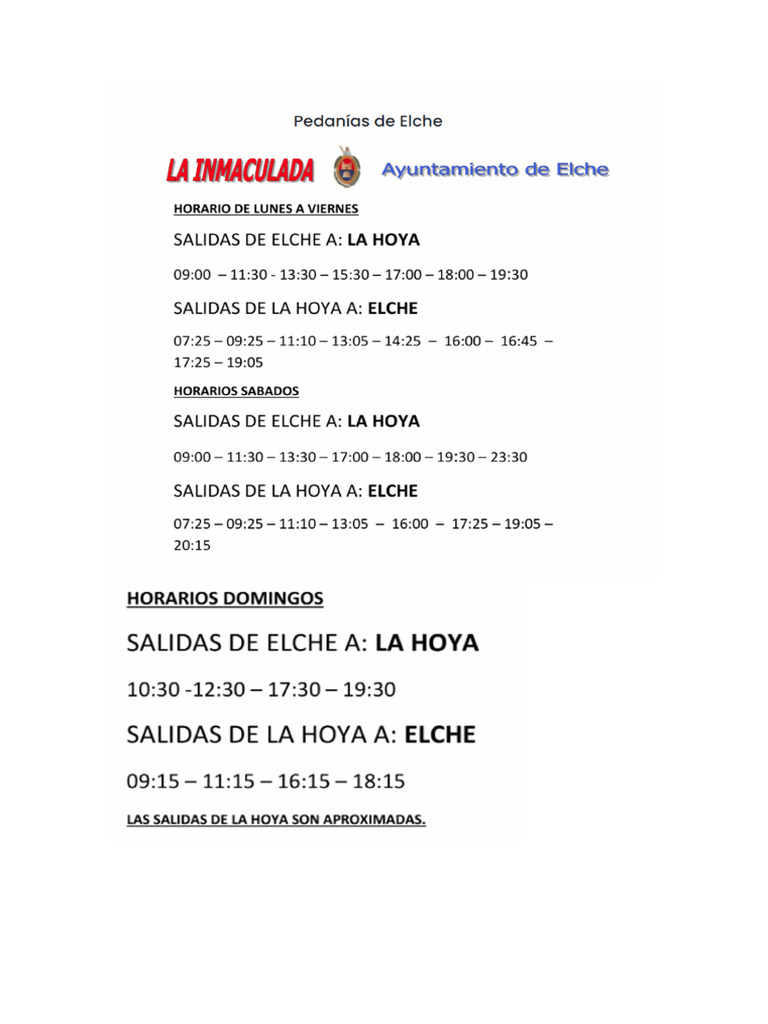 Pedanías de Elche

LA INMACULADA

Ayuntamiento de Elche

HORARIO DE LUNES A VIERNES

SALIDAS DE ELCHE A: LA HOYA

09:00 – 11:30 - 13:30 – 15:30 – 17:00 – 18:00 – 19:30

SALIDAS DE LA HOYA A: ELCHE

07:25 – 09:25 – 11:10 – 13:05 – 14:25 – 16:00 – 16:45 – 17:25 – 19:05

HORARIOS SABADOS

SALIDAS DE ELCHE A: LA HOYA

09:00 – 11:30 – 13:30 – 17:00 – 18:00 – 19:30 – 23:30

SALIDAS DE LA HOYA A: ELCHE

07:25 – 09:25 – 11:10 – 13:05 – 16:00 – 17:25 – 19:05 – 20:15

HORARIOS DOMINGOS

SALIDAS DE ELCHE A: LA HOYA

10:30 -12:30 – 17:30 – 19:30

SALIDAS DE LA HOYA A: ELCHE

09:15 – 11:15 – 16:15 – 18:15

LAS SALIDAS DE LA HOYA SON APROXIMADAS.